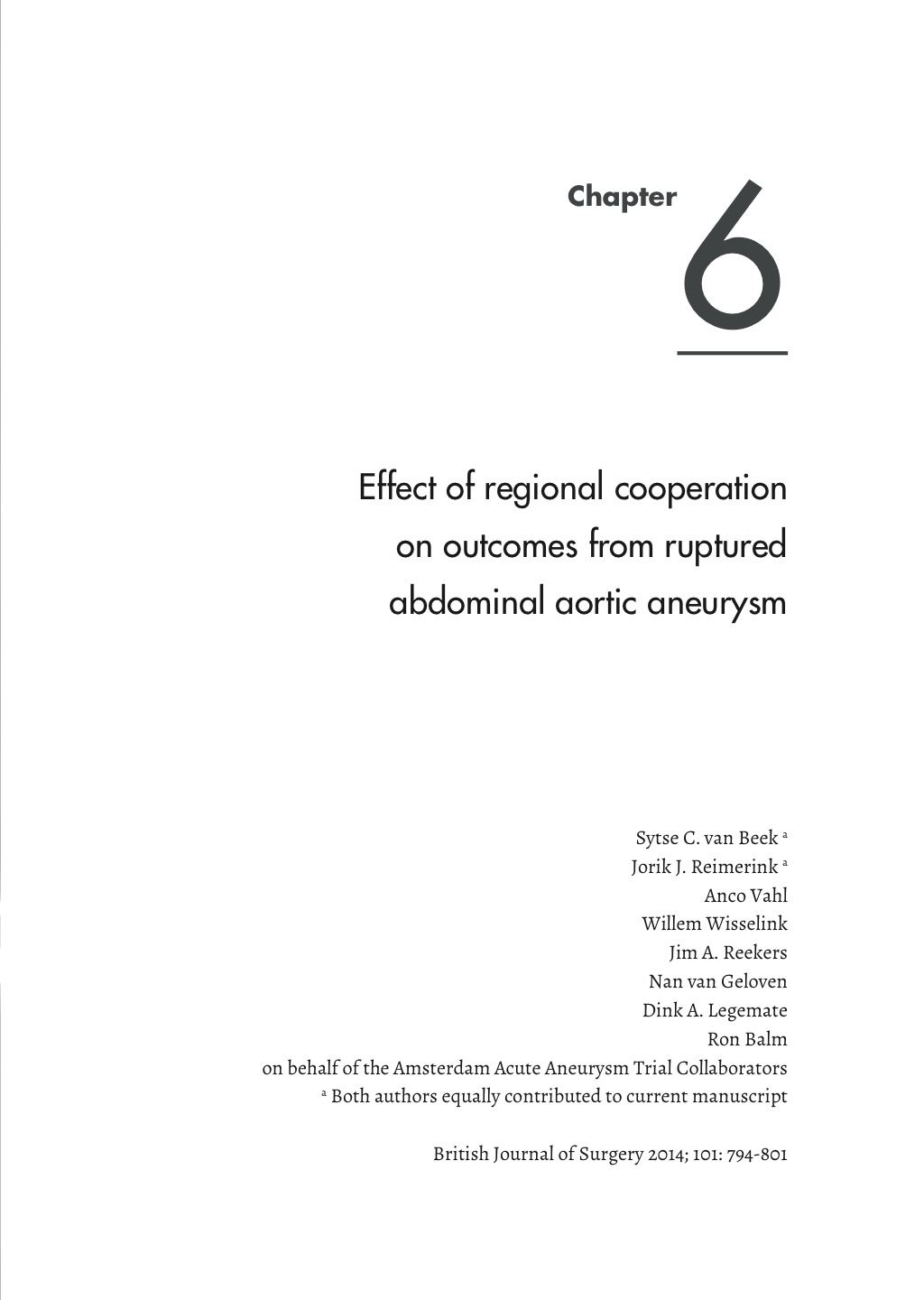 Chapter 6

Effect of regional cooperation on outcomes from ruptured abdominal aortic aneurysm

Sytse C. van Beek $^a$
Jorik J. Reimerink $^a$
Anco Vahl
Willem Wisselink
Jim A. Reekers
Nan van Geloven
Dink A. Legemate
Ron Balm
on behalf of the Amsterdam Acute Aneurysm Trial Collaborators
$^a$ Both authors equally contributed to current manuscript

British Journal of Surgery 2014; 101: 794-801